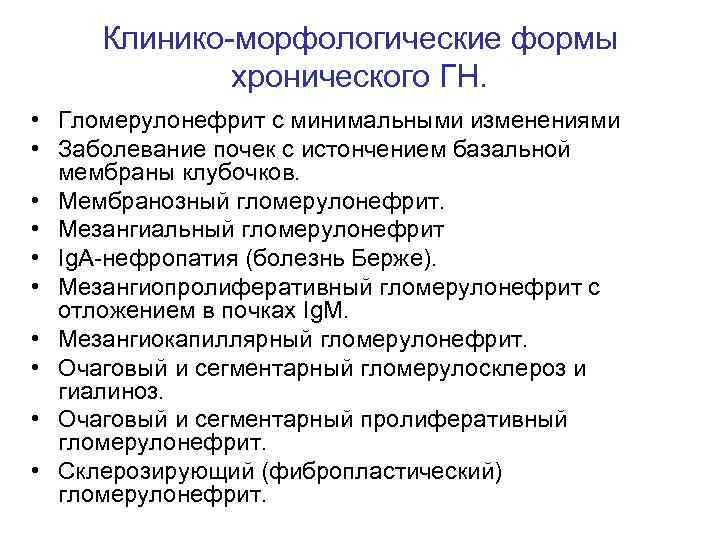 Клинико-морфологические формы хронического ГН.

• Гломерулонефрит с минимальными изменениями
• Заболевание почек с истончением базальной мембраны клубочков.
• Мембранозный гломерулонефрит.
• Мезангиальный гломерулонефрит
• IgA-нефропатия (болезнь Берже).
• Мезангиопролиферативный гломерулонефрит с отложением в почках IgM.
• Мезангиокапиллярный гломерулонефрит.
• Очаговый и сегментарный гломерулосклероз и гиалиноз.
• Очаговый и сегментарный пролиферативный гломерулонефрит.
• Склерозирующий (фибропластический) гломерулонефрит.